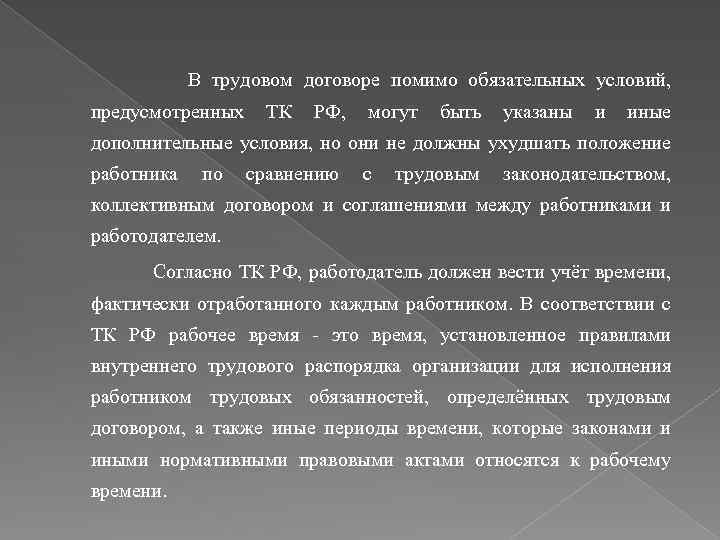 В трудовом договоре помимо обязательных условий, предусмотренных ТК РФ, могут быть указаны и иные дополнительные условия, но они не должны ухудшать положение работника по сравнению с трудовым законодательством, коллективным договором и соглашениями между работниками и работодателем.

Согласно ТК РФ, работодатель должен вести учёт времени, фактически отработанного каждым работником. В соответствии с ТК РФ рабочее время - это время, установленное правилами внутреннего трудового распорядка организации для исполнения работником трудовых обязанностей, определённых трудовым договором, а также иные периоды времени, которые законами и иными нормативными правовыми актами относятся к рабочему времени.